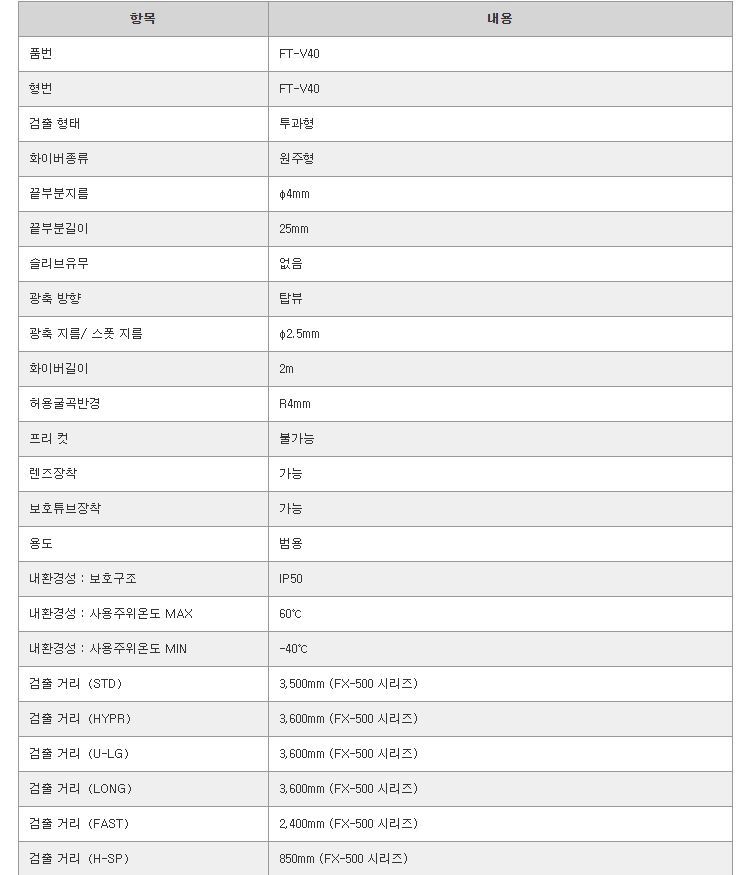 | 항목 | 내용 |
|---|---|
| 품번 | FT-V40 |
| 형번 | FT-V40 |
| 검출 형태 | 투과형 |
| 화이버종류 | 원주형 |
| 끝부분지름 | ϕ4mm |
| 끝부분길이 | 25mm |
| 슬리브유무 | 없음 |
| 광축 방향 | 탑뷰 |
| 광축 지름/ 스폿 지름 | ϕ2.5mm |
| 화이버길이 | 2m |
| 허용굴곡반경 | R4mm |
| 프리 컷 | 불가능 |
| 렌즈장착 | 가능 |
| 보호튜브장착 | 가능 |
| 용도 | 범용 |
| 내환경성 : 보호구조 | IP50 |
| 내환경성 : 사용주위온도 MAX | 60℃ |
| 내환경성 : 사용주위온도 MIN | -40℃ |
| 검출 거리 (STD) | 3,500mm (FX-500 시리즈) |
| 검출 거리 (HYPR) | 3,600mm (FX-500 시리즈) |
| 검출 거리 (U-LG) | 3,600mm (FX-500 시리즈) |
| 검출 거리 (LONG) | 3,600mm (FX-500 시리즈) |
| 검출 거리 (FAST) | 2,400mm (FX-500 시리즈) |
| 검출 거리 (H-SP) | 850mm (FX-500 시리즈) |